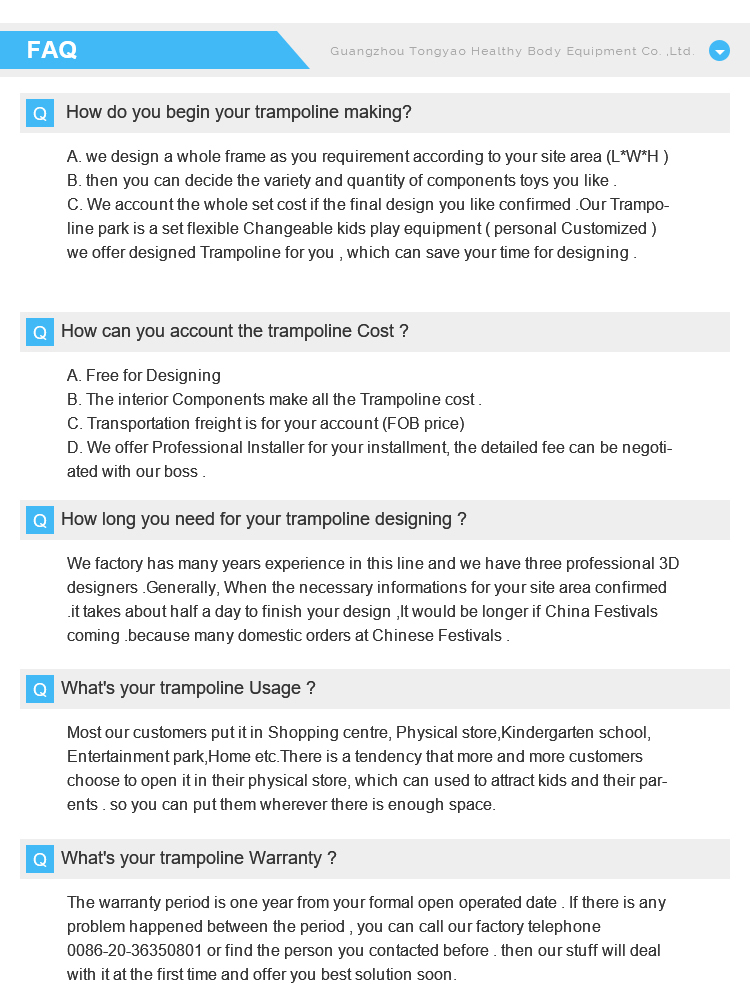 FAQ

Guangzhou Tongyao Healthy Body Equipment Co. ,Ltd.

Q How do you begin your trampoline making?

A. we design a whole frame as you requirement according to your site area (L*W*H )
B. then you can decide the variety and quantity of components toys you like .
C. We account the whole set cost if the final design you like confirmed .Our Trampoline park is a set flexible Changeable kids play equipment ( personal Customized ) we offer designed Trampoline for you , which can save your time for designing .

Q How can you account the trampoline Cost ?

A. Free for Designing
B. The interior Components make all the Trampoline cost .
C. Transportation freight is for your account (FOB price)
D. We offer Professional Installer for your installment, the detailed fee can be negotiated with our boss .

Q How long you need for your trampoline designing ?

We factory has many years experience in this line and we have three professional 3D designers .Generally, When the necessary informations for your site area confirmed .it takes about half a day to finish your design ,It would be longer if China Festivals coming .because many domestic orders at Chinese Festivals .

Q What's your trampoline Usage ?

Most our customers put it in Shopping centre, Physical store,Kindergarten school, Entertainment park,Home etc.There is a tendency that more and more customers choose to open it in their physical store, which can used to attract kids and their parents . so you can put them wherever there is enough space.

Q What's your trampoline Warranty ?

The warranty period is one year from your formal open operated date . If there is any problem happened between the period , you can call our factory telephone 0086-20-36350801 or find the person you contacted before . then our stuff will deal with it at the first time and offer you best solution soon.